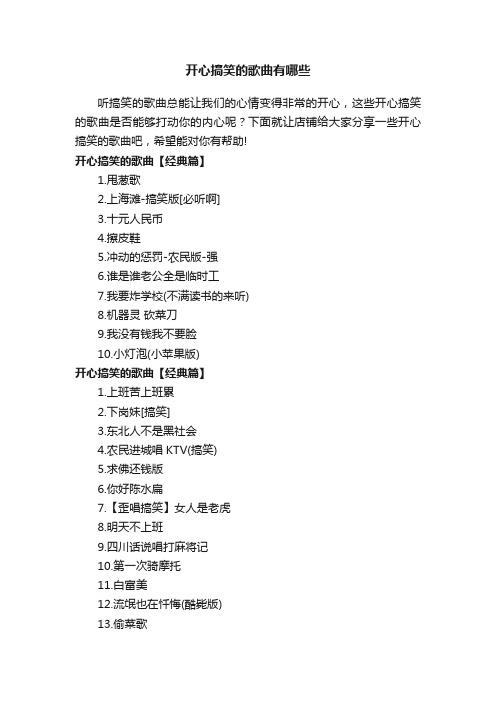 开心搞笑的歌曲有哪些

听搞笑的歌曲总能让我们的心情变得非常的开心，这些开心搞笑的歌曲是否能够打动你的内心呢？下面就让店铺给大家分享一些开心搞笑的歌曲吧，希望能对你有帮助!

开心搞笑的歌曲【经典篇】

1.甩葱歌

2.上海滩-搞笑版[必听啊]

3.十元人民币

4.擦皮鞋

5.冲动的惩罚-农民版-强

6.谁是谁老公全是临时工

7.我要炸学校(不满读书的来听)

8.机器灵 砍菜刀

9.我没有钱我不要脸

10.小灯泡(小苹果版)

开心搞笑的歌曲【经典篇】

1.上班苦上班累

2.下岗妹[搞笑]

3.东北人不是黑社会

4.农民进城唱 KTV(搞笑)

5.求佛还钱版

6.你好陈水扁

7.【歪唱搞笑】女人是老虎

8.明天不上班

9.四川话说唱打麻将记

10.第一次骑摩托

11.白富美

12.流氓也在忏悔(酷毙版)

13.偷菜歌